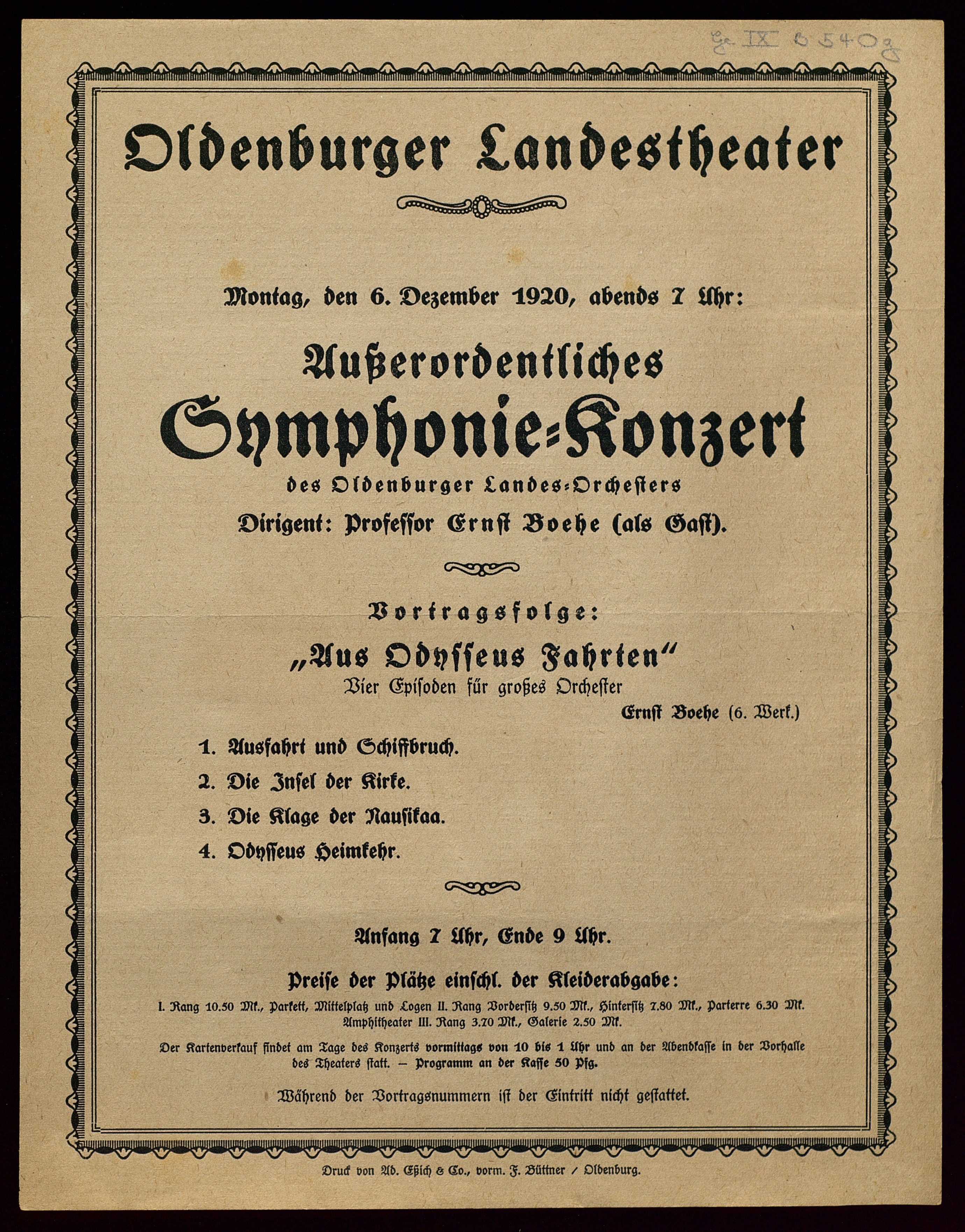 Ge IX b 540 g

Oldenburger Landestheater

Montag, den 6. Dezember 1920, abends 7 Uhr:

Außerordentliches
Symphonie-Konzert
des Oldenburger Landes-Orchesters
Dirigent: Professor Ernst Boehe (als Gast).

Vortragsfolge:

„Aus Odysseus Fahrten"
Vier Episoden für großes Orchester
Ernst Boehe (6. Werk.)

1. Ausfahrt und Schiffbruch.
2. Die Insel der Kirke.
3. Die Klage der Nausikaa.
4. Odysseus Heimkehr.

Anfang 7 Uhr, Ende 9 Uhr.

Preise der Plätze einschl. der Kleiderabgabe:
I. Rang 10.50 Mk., Parkett, Mittelplatz und Logen II. Rang Vordersitz 9.50 Mk., Hintersitz 7.80 Mk., Parterre 6.30 Mk. Amphitheater III. Rang 3.70 Mk., Galerie 2.50 Mk.

Der Kartenverkauf findet am Tage des Konzerts vormittags von 10 bis 1 Uhr und an der Abendkasse in der Vorhalle des Theaters statt. — Programm an der Kasse 50 Pfg.

Während der Vortragsnummern ist der Eintritt nicht gestattet.

Druck von Ad. Eßich & Co., vorm. F. Büttner / Oldenburg.